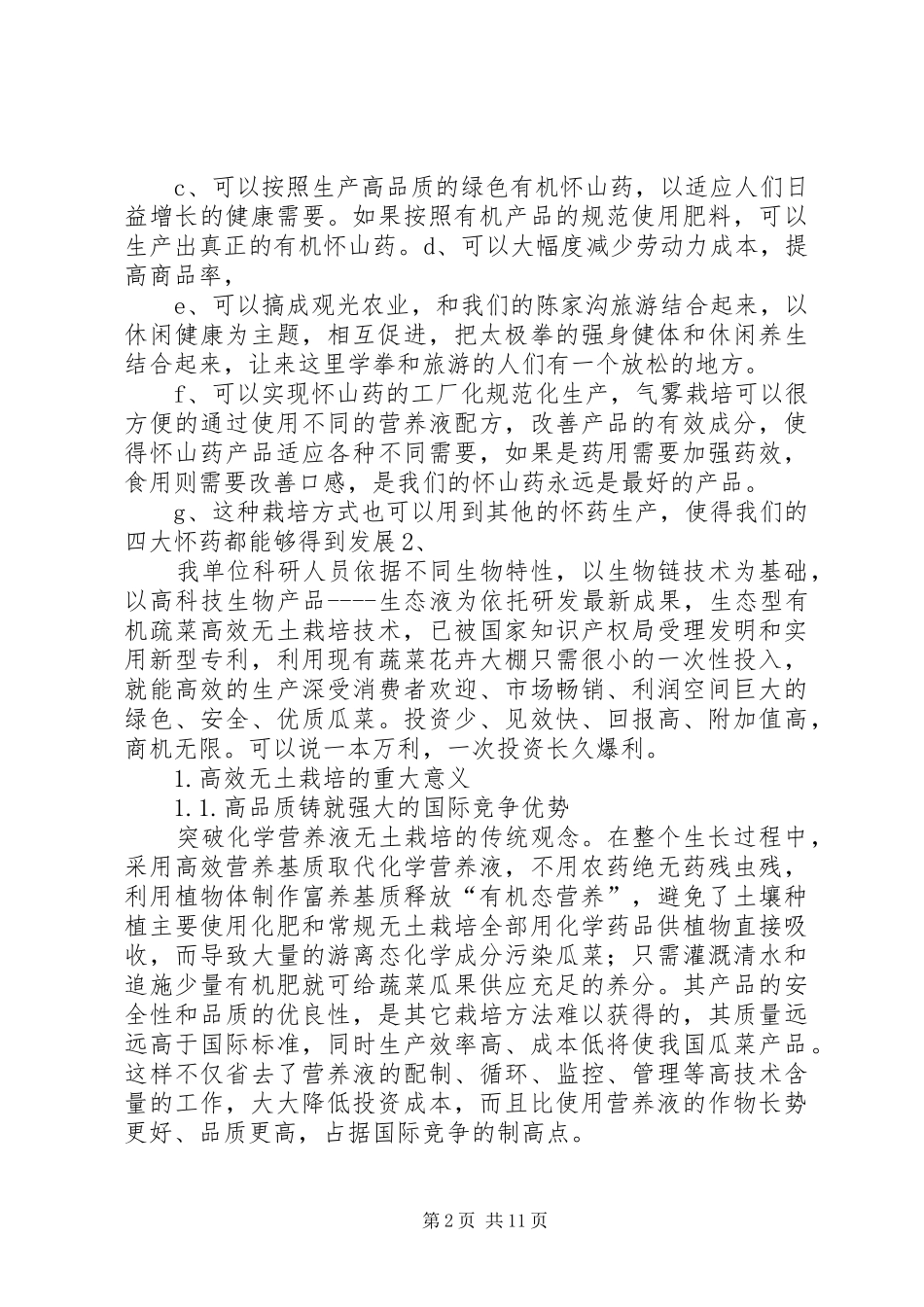 c、可以按照生产高品质的绿色有机怀山药，以适应人们日益增长的健康需要。如果按照有机产品的规范使用肥料，可以生产出真正的有机怀山药。d、可以大幅度减少劳动力成本，提高商品率，

e、可以搞成观光农业，和我们的陈家沟旅游结合起来，以休闲健康为主题，相互促进，把太极拳的强身健体和休闲养生结合起来，让来这里学拳和旅游的人们有一个放松的地方。

f、可以实现怀山药的工厂化规范化生产，气雾栽培可以很方便的通过使用不同的营养液配方，改善产品的有效成分，使得怀山药产品适应各种不同需要，如果是药用需要加强药效，食用则需要改善口感，是我们的怀山药永远是最好的产品。

g、这种栽培方式也可以用到其他的怀药生产，使得我们的四大怀药都能够得到发展2、

我单位科研人员依据不同生物特性，以生物链技术为基础，以高科技生物产品----生态液为依托研发最新成果，生态型有机疏菜高效无土栽培技术，已被国家知识产权局受理发明和实用新型专利，利用现有蔬菜花卉大棚只需很小的一次性投入，就能高效的生产深受消费者欢迎、市场畅销、利润空间巨大的绿色、安全、优质瓜菜。投资少、见效快、回报高、附加值高，商机无限。可以说一本万利，一次投资长久爆利。

1.高效无土栽培的重大意义

1.1.高品质铸就强大的国际竞争优势

突破化学营养液无土栽培的传统观念。在整个生长过程中，采用高效营养基质取代化学营养液，不用农药绝无药残虫残，利用植物体制作富养基质释放“有机态营养”，避免了土壤种植主要使用化肥和常规无土栽培全部用化学药品供植物直接吸收，而导致大量的游离态化学成分污染瓜菜；只需灌溉清水和追施少量有机肥就可给蔬菜瓜果供应充足的养分。其产品的安全性和品质的优良性，是其它栽培方法难以获得的，其质量远远高于国际标准，同时生产效率高、成本低将使我国瓜菜产品。这样不仅省去了营养液的配制、循环、监控、管理等高技术含量的工作，大大降低投资成本，而且比使用营养液的作物长势更好、品质更高，占据国际竞争的制高点。

第2页 共11页